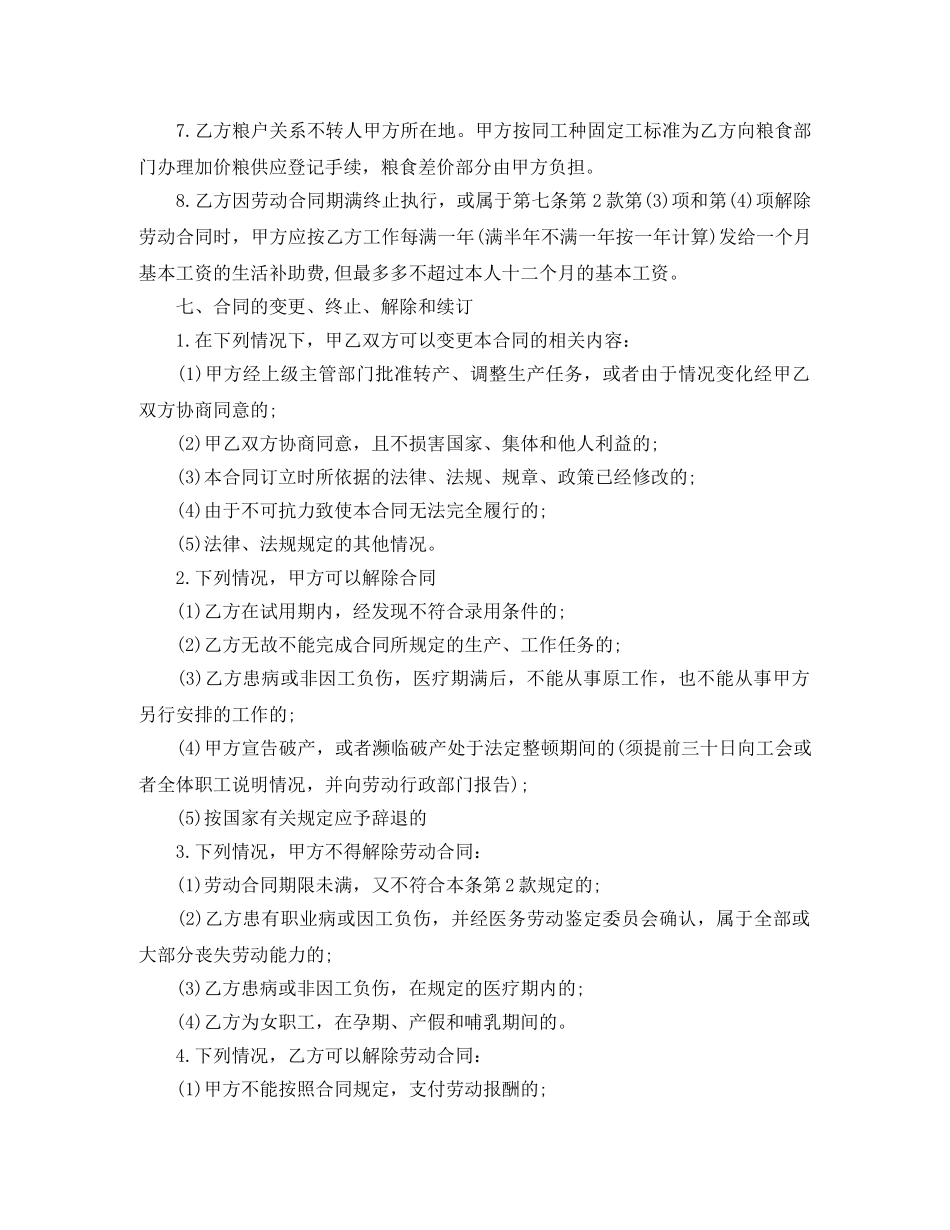 7.乙方粮户关系不转人甲方所在地。甲方按同工种固定工标准为乙方向粮食部门办理加价粮供应登记手续，粮食差价部分由甲方负担。

8.乙方因劳动合同期满终止执行，或属于第七条第2款第(3)项和第(4)项解除劳动合同时，甲方应按乙方工作每满一年(满半年不满一年按一年计算)发给一个月基本工资的生活补助费,但最多多不超过本人十二个月的基本工资。

七、合同的变更、终止、解除和续订

1.在下列情况下，甲乙双方可以变更本合同的相关内容：

(1)甲方经上级主管部门批准转产、调整生产任务，或者由于情况变化经甲乙双方协商同意的;

(2)甲乙双方协商同意，且不损害国家、集体和他人利益的;

(3)本合同订立时所依据的法律、法规、规章、政策已经修改的;

(4)由于不可抗力致使本合同无法完全履行的;

(5)法律、法规规定的其他情况。

2.下列情况，甲方可以解除合同

(1)乙方在试用期内，经发现不符合录用条件的;

(2)乙方无故不能完成合同所规定的生产、工作任务的;

(3)乙方患病或非因工负伤，医疗期满后，不能从事原工作，也不能从事甲方另行安排的工作的;

(4)甲方宣告破产，或者濒临破产处于法定整顿期间的(须提前三十日向工会或者全体职工说明情况，并向劳动行政部门报告);

(5)按国家有关规定应予辞退的

3.下列情况，甲方不得解除劳动合同：

(1)劳动合同期限未满，又不符合本条第2款规定的;

(2)乙方患有职业病或因工负伤，并经医务劳动鉴定委员会确认，属于全部或大部分丧失劳动能力的;

(3)乙方患病或非因工负伤，在规定的医疗期内的;

(4)乙方为女职工，在孕期、产假和哺乳期间的。

4.下列情况，乙方可以解除劳动合同：

(1)甲方不能按照合同规定，支付劳动报酬的;